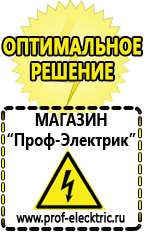 ОПТИМАЛЬНОЕ РЕШЕНИЕ

МАГАЗИН
“Проф-Электрик”

www.prof-electric.ru